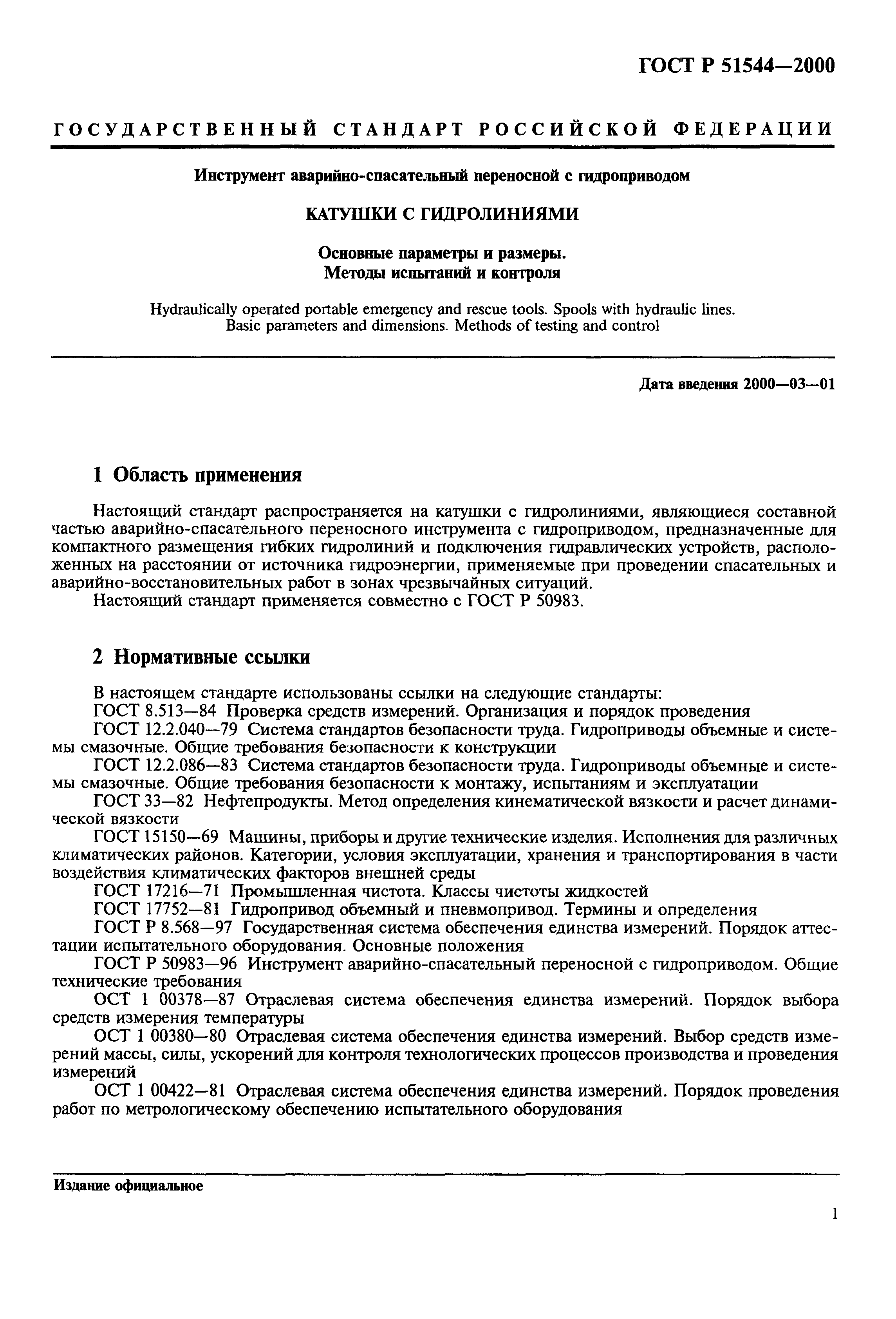 ГОСТ Р 51544—2000

ГОСУДАРСТВЕННЫЙ СТАНДАРТ РОССИЙСКОЙ ФЕДЕРАЦИИ

Инструмент аварийно-спасательный переносной с гидроприводом

КАТУШКИ С ГИДРОЛИНИЯМИ

Основные параметры и размеры.
Методы испытаний и контроля

Hydraulically operated portable emergency and rescue tools. Spools with hydraulic lines. Basic parameters and dimensions. Methods of testing and control

Дата введения 2000—03—01

1 Область применения

Настоящий стандарт распространяется на катушки с гидролиниями, являющиеся составной частью аварийно-спасательного переносного инструмента с гидроприводом, предназначенные для компактного размещения гибких гидролиний и подключения гидравлических устройств, расположенных на расстоянии от источника гидроэнергии, применяемые при проведении спасательных и аварийно-восстановительных работ в зонах чрезвычайных ситуаций.
Настоящий стандарт применяется совместно с ГОСТ Р 50983.

2 Нормативные ссылки

В настоящем стандарте использованы ссылки на следующие стандарты:
ГОСТ 8.513—84 Проверка средств измерений. Организация и порядок проведения
ГОСТ 12.2.040—79 Система стандартов безопасности труда. Гидроприводы объемные и системы смазочные. Общие требования безопасности к конструкции
ГОСТ 12.2.086—83 Система стандартов безопасности труда. Гидроприводы объемные и системы смазочные. Общие требования безопасности к монтажу, испытаниям и эксплуатации
ГОСТ 33—82 Нефтепродукты. Метод определения кинематической вязкости и расчет динамической вязкости
ГОСТ 15150—69 Машины, приборы и другие технические изделия. Исполнения для различных климатических районов. Категории, условия эксплуатации, хранения и транспортирования в части воздействия климатических факторов внешней среды
ГОСТ 17216—71 Промышленная чистота. Классы чистоты жидкостей
ГОСТ 17752—81 Гидропривод объемный и пневмопривод. Термины и определения
ГОСТ Р 8.568—97 Государственная система обеспечения единства измерений. Порядок аттестации испытательного оборудования. Основные положения
ГОСТ Р 50983—96 Инструмент аварийно-спасательный переносной с гидроприводом. Общие технические требования
ОСТ 1 00378—87 Отраслевая система обеспечения единства измерений. Порядок выбора средств измерения температуры
ОСТ 1 00380—80 Отраслевая система обеспечения единства измерений. Выбор средств измерений массы, силы, ускорений для контроля технологических процессов производства и проведения измерений
ОСТ 1 00422—81 Отраслевая система обеспечения единства измерений. Порядок проведения работ по метрологическому обеспечению испытательного оборудования

Издание официальное

1